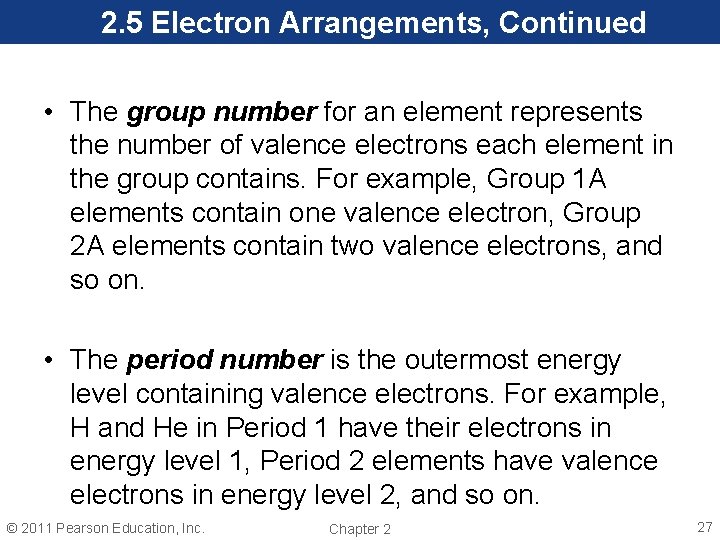 2.5 Electron Arrangements, Continued

• The group number for an element represents the number of valence electrons each element in the group contains. For example, Group 1A elements contain one valence electron, Group 2A elements contain two valence electrons, and so on.

• The period number is the outermost energy level containing valence electrons. For example, H and He in Period 1 have their electrons in energy level 1, Period 2 elements have valence electrons in energy level 2, and so on.

© 2011 Pearson Education, Inc.

Chapter 2

27